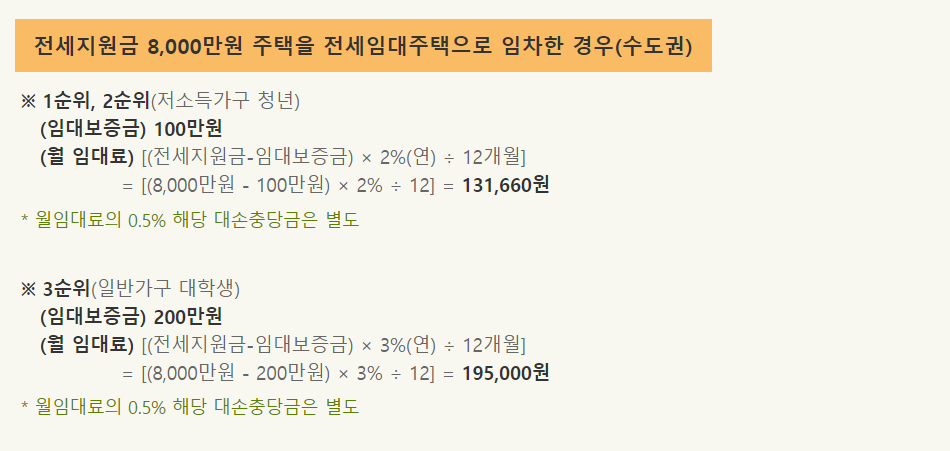 전세지원금 8,000만원 주택을 전세임대주택으로 임차한 경우(수도권)

※ 1순위, 2순위(저소득가구 청년)
(임대보증금) 100만원
(월 임대료) [(전세지원금-임대보증금) × 2%(연) ÷ 12개월]
= [(8,000만원 - 100만원) × 2% ÷ 12] = 131,660원

* 월임대료의 0.5% 해당 대손충당금은 별도

※ 3순위(일반가구 대학생)
(임대보증금) 200만원
(월 임대료) [(전세지원금-임대보증금) × 3%(연) ÷ 12개월]
= [(8,000만원 - 200만원) × 3% ÷ 12] = 195,000원

* 월임대료의 0.5% 해당 대손충당금은 별도